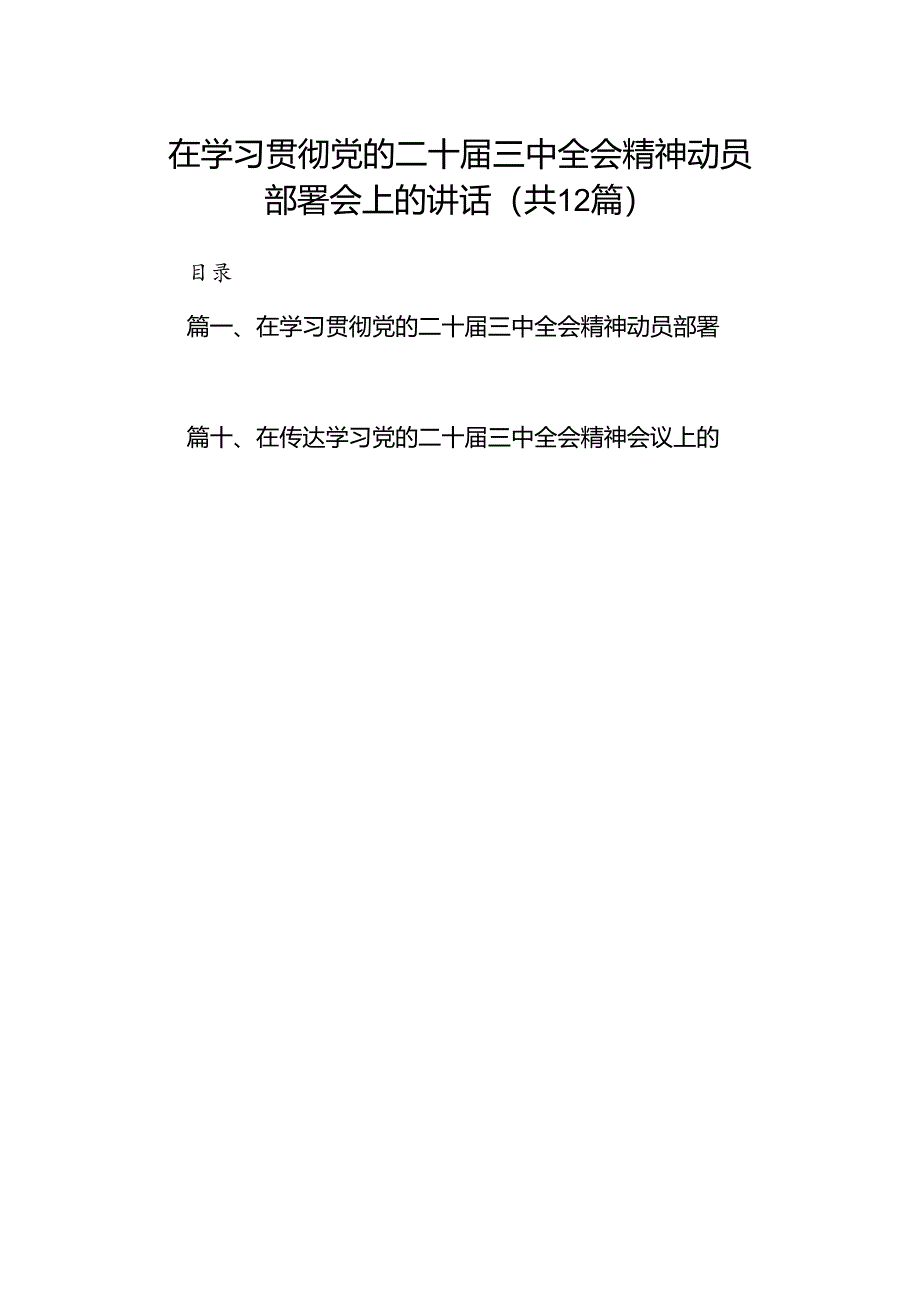 在学习贯彻党的二十届三中全会精神动员部署会上的讲话（共12篇）

目录

篇一、在学习贯彻党的二十届三中全会精神动员部署

篇十、在传达学习党的二十届三中全会精神会议上的